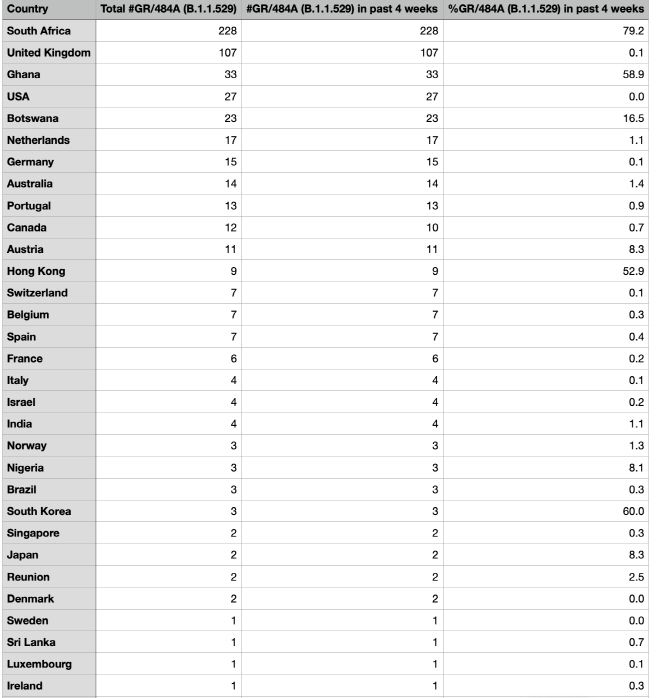 | Country | Total #GR/484A (B.1.1.529) | #GR/484A (B.1.1.529) in past 4 weeks | %GR/484A (B.1.1.529) in past 4 weeks |
|---|---|---|---|
| South Africa | 228 | 228 | 79.2 |
| United Kingdom | 107 | 107 | 0.1 |
| Ghana | 33 | 33 | 58.9 |
| USA | 27 | 27 | 0.0 |
| Botswana | 23 | 23 | 16.5 |
| Netherlands | 17 | 17 | 1.1 |
| Germany | 15 | 15 | 0.1 |
| Australia | 14 | 14 | 1.4 |
| Portugal | 13 | 13 | 0.9 |
| Canada | 12 | 10 | 0.7 |
| Austria | 11 | 11 | 8.3 |
| Hong Kong | 9 | 9 | 52.9 |
| Switzerland | 7 | 7 | 0.1 |
| Belgium | 7 | 7 | 0.3 |
| Spain | 7 | 7 | 0.4 |
| France | 6 | 6 | 0.2 |
| Italy | 4 | 4 | 0.1 |
| Israel | 4 | 4 | 0.2 |
| India | 4 | 4 | 1.1 |
| Norway | 3 | 3 | 1.3 |
| Nigeria | 3 | 3 | 8.1 |
| Brazil | 3 | 3 | 0.3 |
| South Korea | 3 | 3 | 60.0 |
| Singapore | 2 | 2 | 0.3 |
| Japan | 2 | 2 | 8.3 |
| Reunion | 2 | 2 | 2.5 |
| Denmark | 2 | 2 | 0.0 |
| Sweden | 1 | 1 | 0.0 |
| Sri Lanka | 1 | 1 | 0.7 |
| Luxembourg | 1 | 1 | 0.1 |
| Ireland | 1 | 1 | 0.3 |